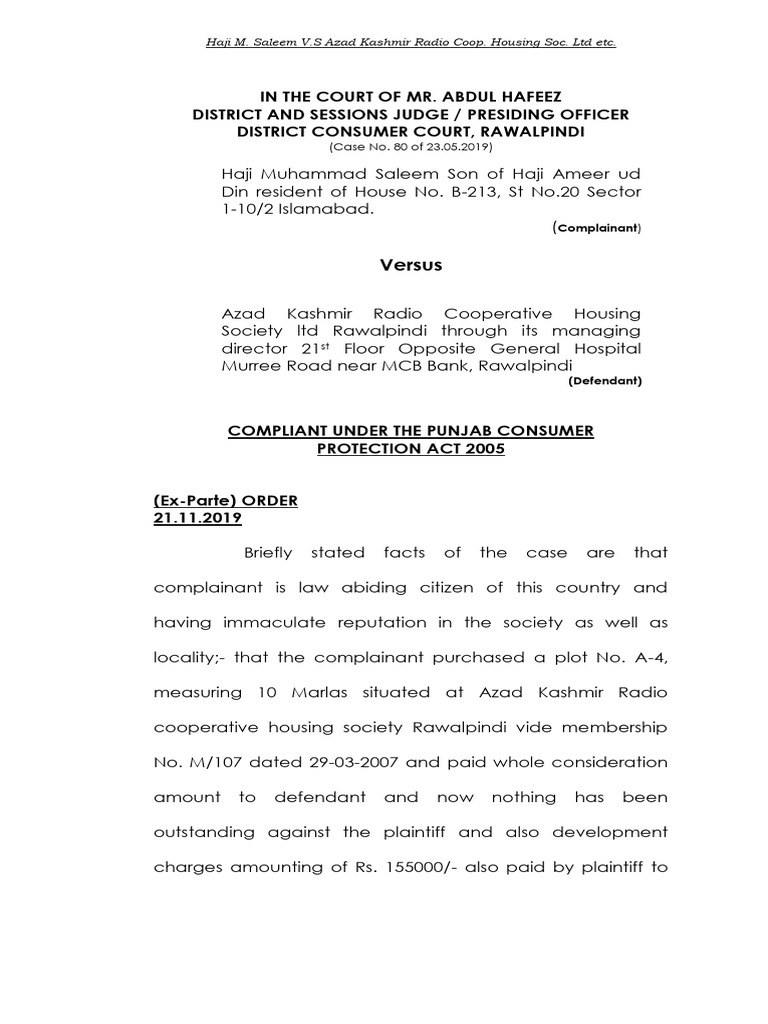 Haji M. Saleem V.S Azad Kashmir Radio Coop. Housing Soc. Ltd etc.

IN THE COURT OF MR. ABDUL HAFEEZ
DISTRICT AND SESSIONS JUDGE / PRESIDING OFFICER
DISTRICT CONSUMER COURT, RAWALPINDI
(Case No. 80 of 23.05.2019)

Haji Muhammad Saleem Son of Haji Ameer ud Din resident of House No. B-213, St No.20 Sector 1-10/2 Islamabad.
(Complainant)

Versus

Azad Kashmir Radio Cooperative Housing Society ltd Rawalpindi through its managing director 21$^{st}$ Floor Opposite General Hospital Murree Road near MCB Bank, Rawalpindi
(Defendant)

COMPLIANT UNDER THE PUNJAB CONSUMER PROTECTION ACT 2005

(Ex-Parte) ORDER
21.11.2019

Briefly stated facts of the case are that complainant is law abiding citizen of this country and having immaculate reputation in the society as well as locality;- that the complainant purchased a plot No. A-4, measuring 10 Marlas situated at Azad Kashmir Radio cooperative housing society Rawalpindi vide membership No. M/107 dated 29-03-2007 and paid whole consideration amount to defendant and now nothing has been outstanding against the plaintiff and also development charges amounting of Rs. 155000/- also paid by plaintiff to